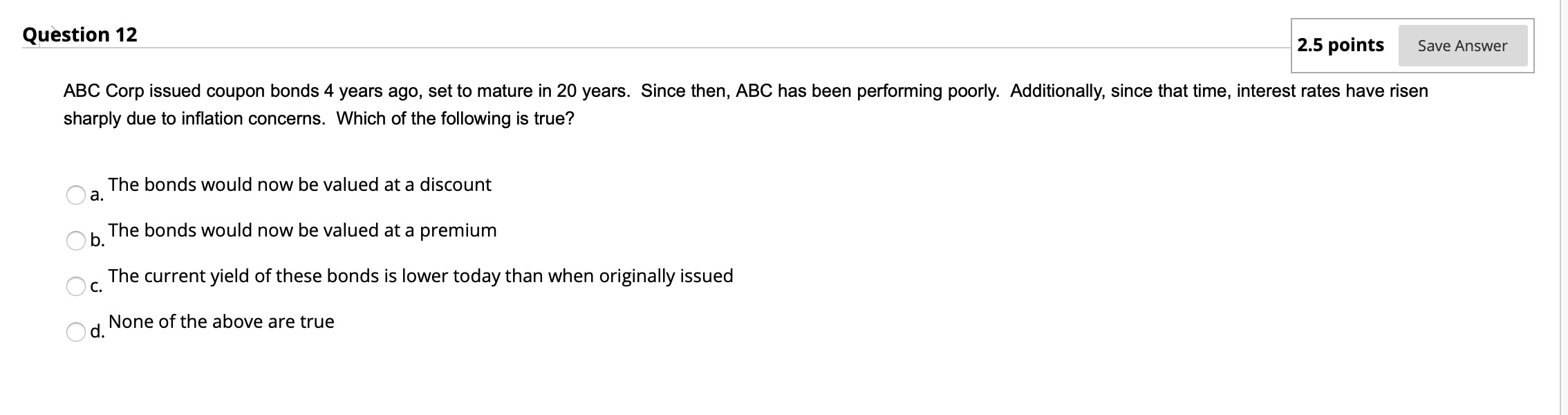 Question 12

2.5 points

Save Answer

ABC Corp issued coupon bonds 4 years ago, set to mature in 20 years. Since then, ABC has been performing poorly. Additionally, since that time, interest rates have risen sharply due to inflation concerns. Which of the following is true?

a. The bonds would now be valued at a discount

b. The bonds would now be valued at a premium

c. The current yield of these bonds is lower today than when originally issued

d. None of the above are true